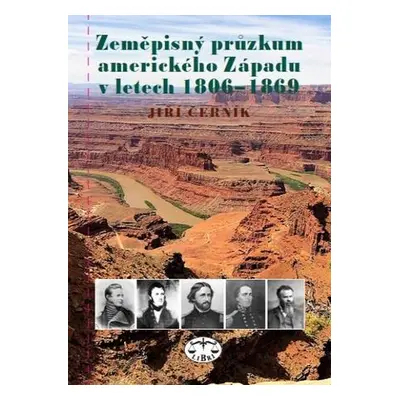 Zeměpisný průzkum amerického Západu v letech 1806–1869

JIŘÍ ČERNÍK

LIBRI